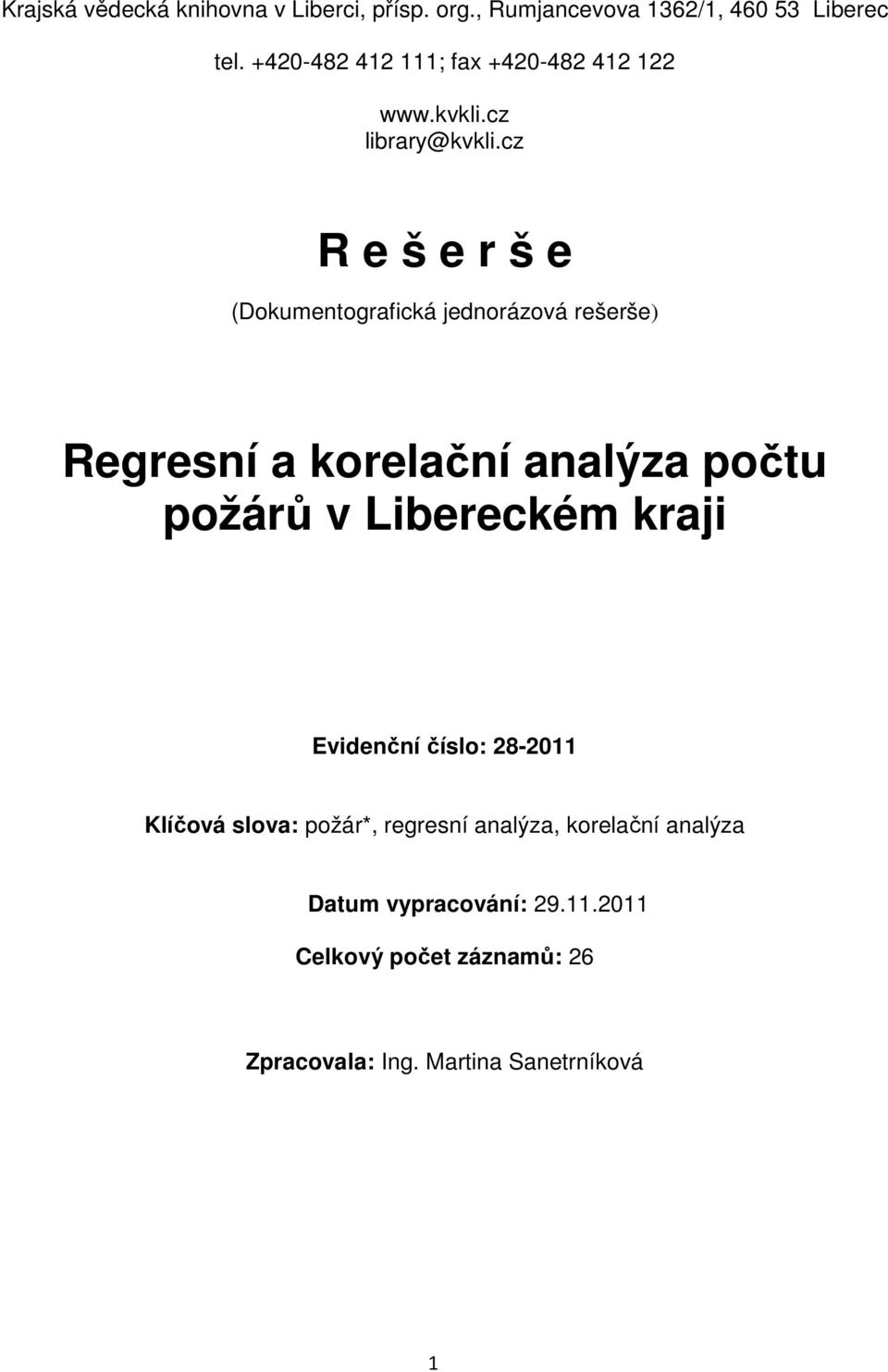 Krajská vědecká knihovna v Liberci, přísp. org., Rumjancevova 1362/1, 460 53 Liberec

tel. +420-482 412 111; fax +420-482 412 122

www.kvkli.cz
library@kvkli.cz

R e š e r š e

(Dokumentografická jednorázová rešerše)

Regresní a korelační analýza počtu požárů v Libereckém kraji

Evidenční číslo: 28-2011

Klíčová slova: požár*, regresní analýza, korelační analýza

Datum vypracování: 29.11.2011

Celkový počet záznamů: 26

Zpracovala: Ing. Martina Sanetrníková

1